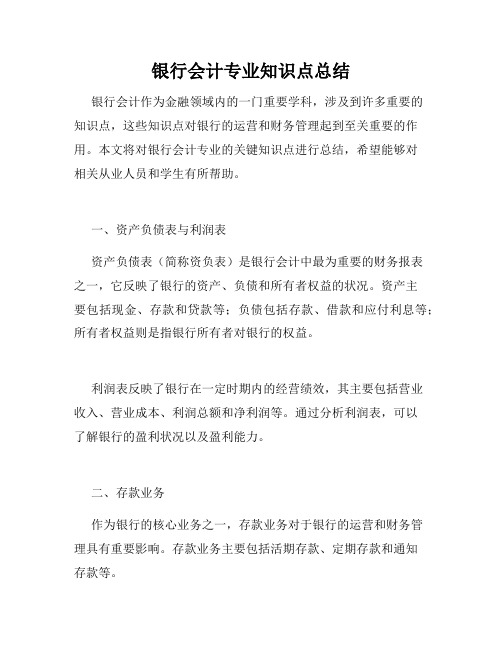 银行会计专业知识点总结

银行会计作为金融领域内的一门重要学科，涉及到许多重要的知识点，这些知识点对银行的运营和财务管理起到至关重要的作用。本文将对银行会计专业的关键知识点进行总结，希望能够对相关从业人员和学生有所帮助。

一、资产负债表与利润表

资产负债表（简称资负表）是银行会计中最为重要的财务报表之一，它反映了银行的资产、负债和所有者权益的状况。资产主要包括现金、存款和贷款等；负债包括存款、借款和应付利息等；所有者权益则是指银行所有者对银行的权益。

利润表反映了银行在一定时期内的经营绩效，其主要包括营业收入、营业成本、利润总额和净利润等。通过分析利润表，可以了解银行的盈利状况以及盈利能力。

二、存款业务

作为银行的核心业务之一，存款业务对于银行的运营和财务管理具有重要影响。存款业务主要包括活期存款、定期存款和通知存款等。